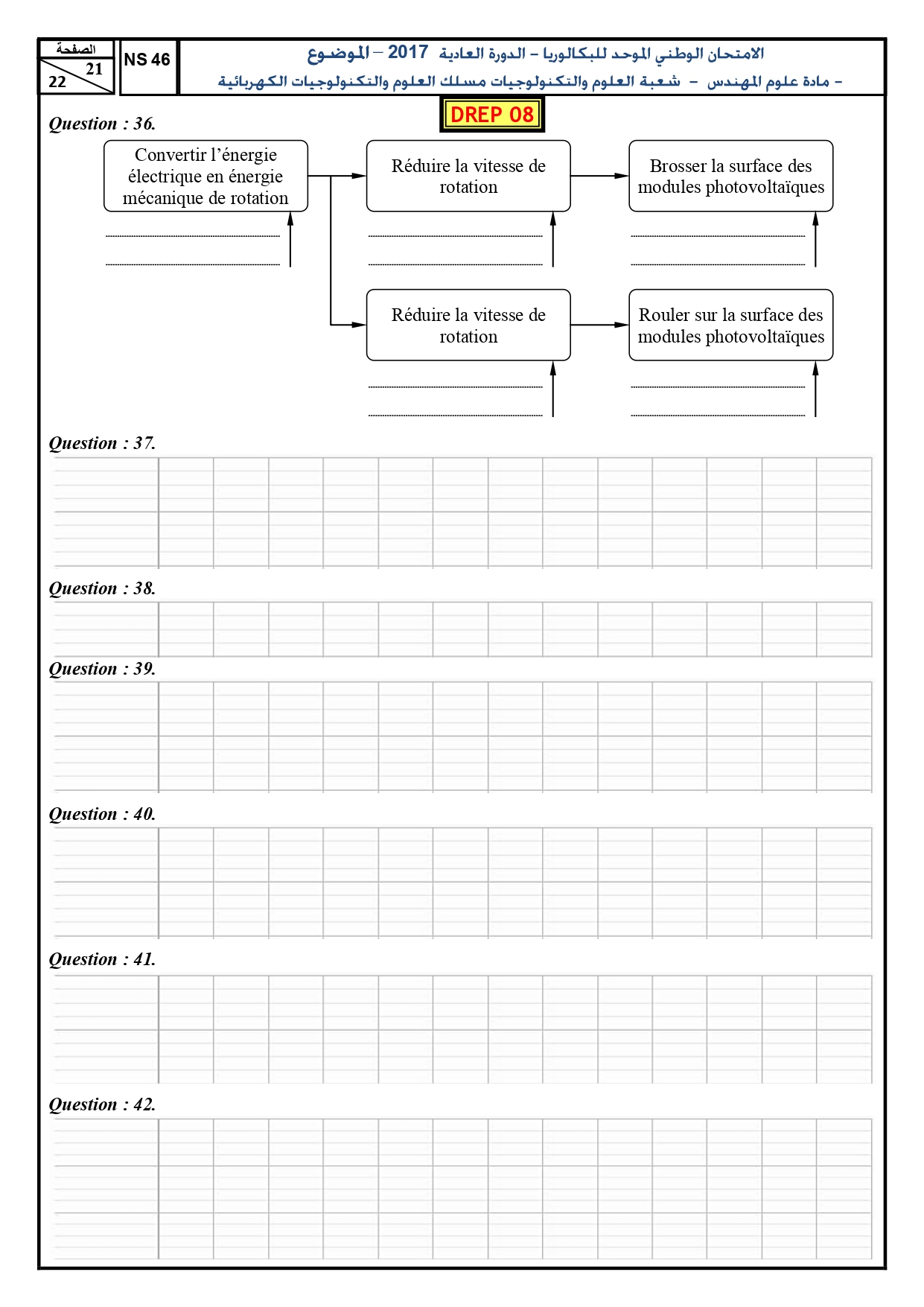 الصفحة
21
22

NS 46

الامتحان الوطني الموحد للبكالوريا – الدورة العادية 2017 – الموضوع
– مادة علوم المهندس – شعبة العلوم والتكنولوجيات مسلك العلوم والتكنولوجيات الكهربائية

DREP 08

Question : 36.

Convertir l'énergie électrique en énergie mécanique de rotation

Réduire la vitesse de rotation

Brosser la surface des modules photovoltaïques

Réduire la vitesse de rotation

Rouler sur la surface des modules photovoltaïques

Question : 37.

Question : 38.

Question : 39.

Question : 40.

Question : 41.

Question : 42.